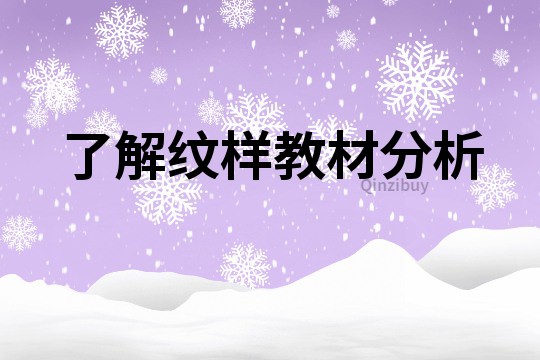 了解纹样教材分析

Qinzibuy